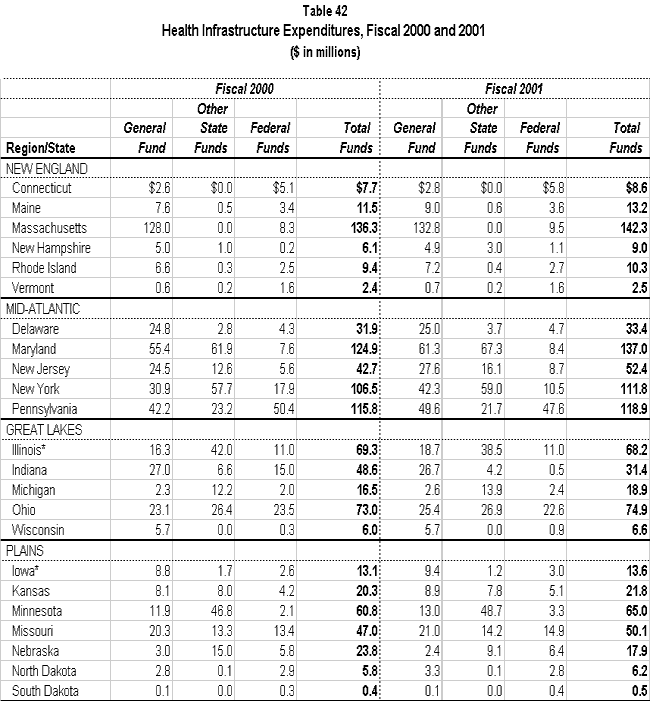 Table 42
Health Infrastructure Expenditures, Fiscal 2000 and 2001
($ in millions)

| Region/State | Fiscal 2000 General Fund | Fiscal 2000 Other State Funds | Fiscal 2000 Federal Funds | Fiscal 2000 Total Funds | Fiscal 2001 General Fund | Fiscal 2001 Other State Funds | Fiscal 2001 Federal Funds | Fiscal 2001 Total Funds |
|---|---|---|---|---|---|---|---|---|
| NEW ENGLAND | | | | | | | | |
| Connecticut | $2.6 | $0.0 | $5.1 | $7.7 | $2.8 | $0.0 | $5.8 | $8.6 |
| Maine | 7.6 | 0.5 | 3.4 | 11.5 | 9.0 | 0.6 | 3.6 | 13.2 |
| Massachusetts | 128.0 | 0.0 | 8.3 | 136.3 | 132.8 | 0.0 | 9.5 | 142.3 |
| New Hampshire | 5.0 | 1.0 | 0.2 | 6.1 | 4.9 | 3.0 | 1.1 | 9.0 |
| Rhode Island | 6.6 | 0.3 | 2.5 | 9.4 | 7.2 | 0.4 | 2.7 | 10.3 |
| Vermont | 0.6 | 0.2 | 1.6 | 2.4 | 0.7 | 0.2 | 1.6 | 2.5 |
| MID-ATLANTIC | | | | | | | | |
| Delaware | 24.8 | 2.8 | 4.3 | 31.9 | 25.0 | 3.7 | 4.7 | 33.4 |
| Maryland | 55.4 | 61.9 | 7.6 | 124.9 | 61.3 | 67.3 | 8.4 | 137.0 |
| New Jersey | 24.5 | 12.6 | 5.6 | 42.7 | 27.6 | 16.1 | 8.7 | 52.4 |
| New York | 30.9 | 57.7 | 17.9 | 106.5 | 42.3 | 59.0 | 10.5 | 111.8 |
| Pennsylvania | 42.2 | 23.2 | 50.4 | 115.8 | 49.6 | 21.7 | 47.6 | 118.9 |
| GREAT LAKES | | | | | | | | |
| Illinois* | 16.3 | 42.0 | 11.0 | 69.3 | 18.7 | 38.5 | 11.0 | 68.2 |
| Indiana | 27.0 | 6.6 | 15.0 | 48.6 | 26.7 | 4.2 | 0.5 | 31.4 |
| Michigan | 2.3 | 12.2 | 2.0 | 16.5 | 2.6 | 13.9 | 2.4 | 18.9 |
| Ohio | 23.1 | 26.4 | 23.5 | 73.0 | 25.4 | 26.9 | 22.6 | 74.9 |
| Wisconsin | 5.7 | 0.0 | 0.3 | 6.0 | 5.7 | 0.0 | 0.9 | 6.6 |
| PLAINS | | | | | | | | |
| Iowa* | 8.8 | 1.7 | 2.6 | 13.1 | 9.4 | 1.2 | 3.0 | 13.6 |
| Kansas | 8.1 | 8.0 | 4.2 | 20.3 | 8.9 | 7.8 | 5.1 | 21.8 |
| Minnesota | 11.9 | 46.8 | 2.1 | 60.8 | 13.0 | 48.7 | 3.3 | 65.0 |
| Missouri | 20.3 | 13.3 | 13.4 | 47.0 | 21.0 | 14.2 | 14.9 | 50.1 |
| Nebraska | 3.0 | 15.0 | 5.8 | 23.8 | 2.4 | 9.1 | 6.4 | 17.9 |
| North Dakota | 2.8 | 0.1 | 2.9 | 5.8 | 3.3 | 0.1 | 2.8 | 6.2 |
| South Dakota | 0.1 | 0.0 | 0.3 | 0.4 | 0.1 | 0.0 | 0.4 | 0.5 |